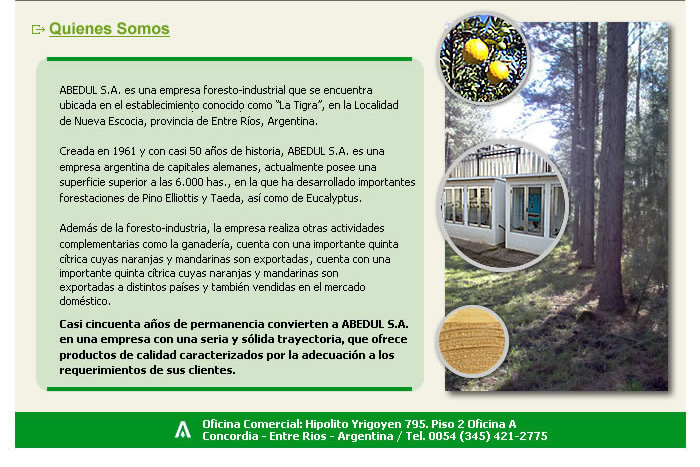 Quienes Somos

ABEDUL S.A. es una empresa foresto-industrial que se encuentra ubicada en el establecimiento conocido como "La Tigra", en la Localidad de Nueva Escocia, provincia de Entre Ríos, Argentina.

Creada en 1961 y con casi 50 años de historia, ABEDUL S.A. es una empresa argentina de capitales alemanes, actualmente posee una superficie superior a las 6.000 has., en la que ha desarrollado importantes forestaciones de Pino Elliottis y Taeda, así como de Eucalyptus.

Además de la foresto-industria, la empresa realiza otras actividades complementarias como la ganadería, cuenta con una importante quinta cítrica cuyas naranjas y mandarinas son exportadas, cuenta con una importante quinta cítrica cuyas naranjas y mandarinas son exportadas a distintos países y también vendidas en el mercado doméstico.

Casi cincuenta años de permanencia convierten a ABEDUL S.A. en una empresa con una seria y sólida trayectoria, que ofrece productos de calidad caracterizados por la adecuación a los requerimientos de sus clientes.

Oficina Comercial: Hipolito Yrigoyen 795. Piso 2 Oficina A
Concordia - Entre Rios - Argentina / Tel. 0054 (345) 421-2775